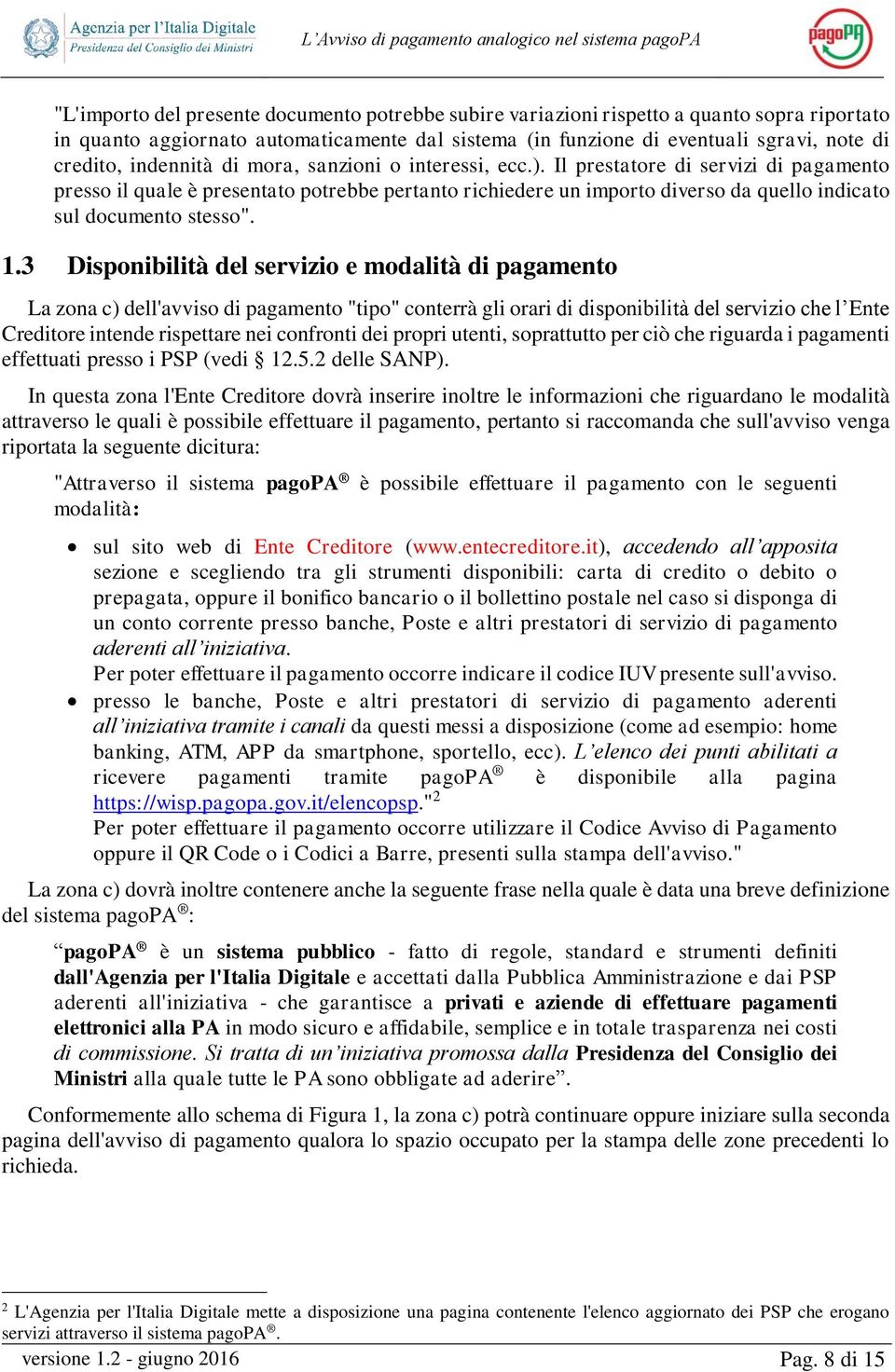 Agenzia per l'Italia Digitale
Presidenza del Consiglio dei Ministri

L'Avviso di pagamento analogico nel sistema pagoPA

pagoPA

"L'importo del presente documento potrebbe subire variazioni rispetto a quanto sopra riportato in quanto aggiornato automaticamente dal sistema (in funzione di eventuali sgravi, note di credito, indennità di mora, sanzioni o interessi, ecc.). Il prestatore di servizi di pagamento presso il quale è presentato potrebbe pertanto richiedere un importo diverso da quello indicato sul documento stesso".

1.3 Disponibilità del servizio e modalità di pagamento

La zona c) dell'avviso di pagamento "tipo" conterrà gli orari di disponibilità del servizio che l'Ente Creditore intende rispettare nei confronti dei propri utenti, soprattutto per ciò che riguarda i pagamenti effettuati presso i PSP (vedi § 12.5.2 delle SANP).

In questa zona l'Ente Creditore dovrà inserire inoltre le informazioni che riguardano le modalità attraverso le quali è possibile effettuare il pagamento, pertanto si raccomanda che sull'avviso venga riportata la seguente dicitura:

"Attraverso il sistema pagoPA® è possibile effettuare il pagamento con le seguenti modalità:

• sul sito web di Ente Creditore (www.entecreditore.it), accedendo all'apposita sezione e scegliendo tra gli strumenti disponibili: carta di credito o debito o prepagata, oppure il bonifico bancario o il bollettino postale nel caso si disponga di un conto corrente presso banche, Poste e altri prestatori di servizio di pagamento aderenti all'iniziativa.
Per poter effettuare il pagamento occorre indicare il codice IUV presente sull'avviso.
• presso le banche, Poste e altri prestatori di servizio di pagamento aderenti all'iniziativa tramite i canali da questi messi a disposizione (come ad esempio: home banking, ATM, APP da smartphone, sportello, ecc). L'elenco dei punti abilitati a ricevere pagamenti tramite pagoPA® è disponibile alla pagina https://wisp.pagopa.gov.it/elencopsp."$^2$
Per poter effettuare il pagamento occorre utilizzare il Codice Avviso di Pagamento oppure il QR Code o i Codici a Barre, presenti sulla stampa dell'avviso."

La zona c) dovrà inoltre contenere anche la seguente frase nella quale è data una breve definizione del sistema pagoPA®:

"pagoPA® è un sistema pubblico - fatto di regole, standard e strumenti definiti dall'Agenzia per l'Italia Digitale e accettati dalla Pubblica Amministrazione e dai PSP aderenti all'iniziativa - che garantisce a privati e aziende di effettuare pagamenti elettronici alla PA in modo sicuro e affidabile, semplice e in totale trasparenza nei costi di commissione. Si tratta di un'iniziativa promossa dalla Presidenza del Consiglio dei Ministri alla quale tutte le PA sono obbligate ad aderire".

Conformemente allo schema di Figura 1, la zona c) potrà continuare oppure iniziare sulla seconda pagina dell'avviso di pagamento qualora lo spazio occupato per la stampa delle zone precedenti lo richieda.

$^2$ L'Agenzia per l'Italia Digitale mette a disposizione una pagina contenente l'elenco aggiornato dei PSP che erogano servizi attraverso il sistema pagoPA®.

versione 1.2 - giugno 2016

Pag. 8 di 15